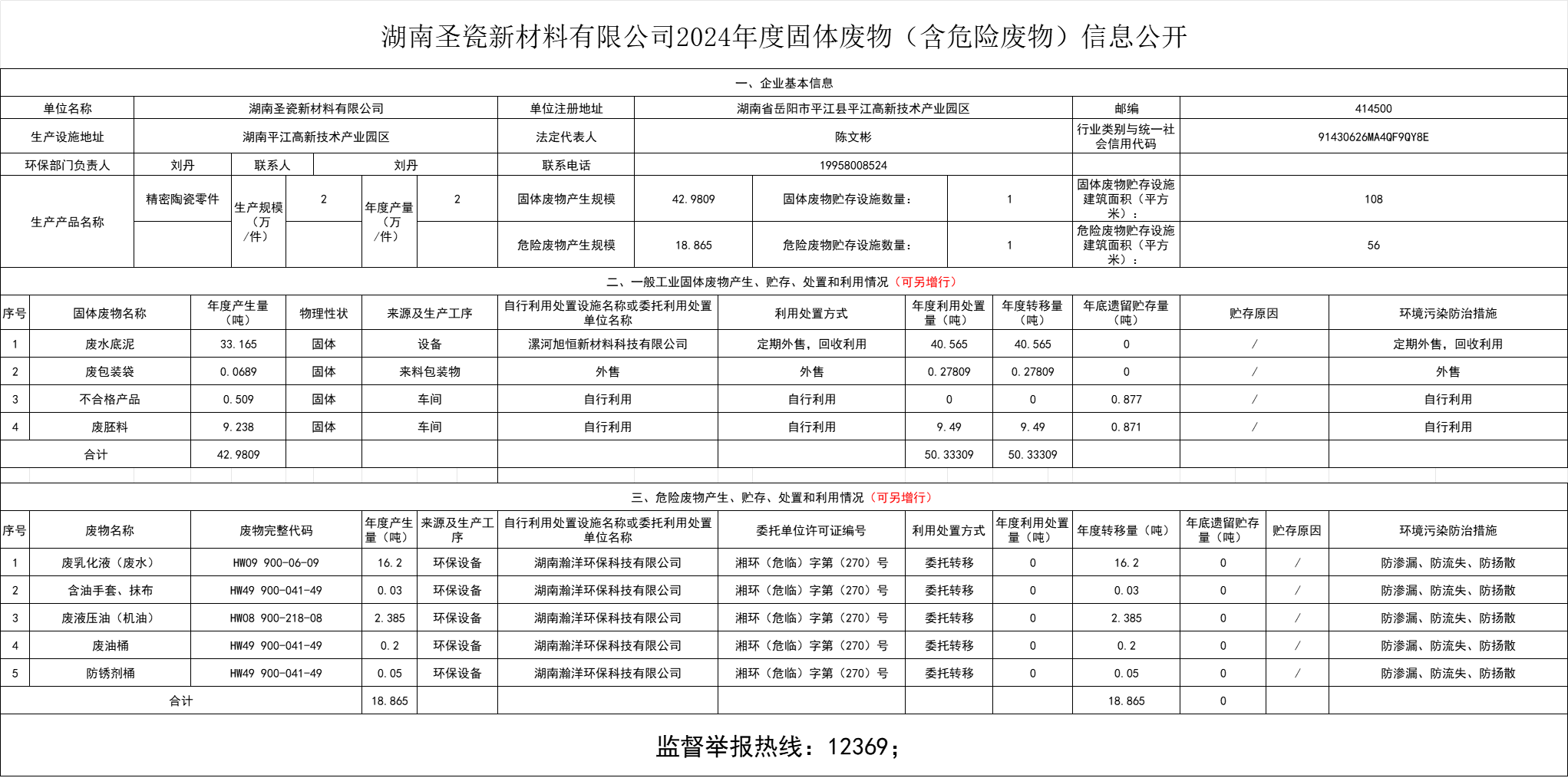 湖南圣瓷新材料有限公司2024年度固体废物（含危险废物）信息公开

一、企业基本信息

| 单位名称 | 湖南圣瓷新材料有限公司 | 单位注册地址 | 湖南省岳阳市平江县平江高新技术产业园区 | 邮编 | 414500 |
|---|---|---|---|---|---|
| 生产设施地址 | 湖南平江高新技术产业园区 | 法定代表人 | 陈文彬 | 行业类别与统一社会信用代码 | 91430626MA4QF9QY8E |
| 环保部门负责人 | 刘丹 联系人 刘丹 | 联系电话 | 19958008524 | | |

| 生产产品名称 | 精密陶瓷零件 | 生产规模（万/件） | 2 | 年度产量（万/件） | 2 | 固体废物产生规模 | 42.9809 | 固体废物贮存设施数量： | 1 | 固体废物贮存设施建筑面积（平方米）： | 108 |
|---|---|---|---|---|---|---|---|---|---|---|---|
| | | | | | | 危险废物产生规模 | 18.865 | 危险废物贮存设施数量： | 1 | 危险废物贮存设施建筑面积（平方米）： | 56 |

二、一般工业固体废物产生、贮存、处置和利用情况（可另增行）

| 序号 | 固体废物名称 | 年度产生量（吨） | 物理性状 | 来源及生产工序 | 自行利用处置设施名称或委托利用处置单位名称 | 利用处置方式 | 年度利用处置量（吨） | 年度转移量（吨） | 年底遗留贮存量（吨） | 贮存原因 | 环境污染防治措施 |
|---|---|---|---|---|---|---|---|---|---|---|---|
| 1 | 废水底泥 | 33.165 | 固体 | 设备 | 漯河旭恒新材料科技有限公司 | 定期外售，回收利用 | 40.565 | 40.565 | 0 | / | 定期外售，回收利用 |
| 2 | 废包装袋 | 0.0689 | 固体 | 来料包装物 | 外售 | 外售 | 0.27809 | 0.27809 | 0 | / | 外售 |
| 3 | 不合格产品 | 0.509 | 固体 | 车间 | 自行利用 | 自行利用 | 0 | 0 | 0.877 | / | 自行利用 |
| 4 | 废胚料 | 9.238 | 固体 | 车间 | 自行利用 | 自行利用 | 9.49 | 9.49 | 0.871 | / | 自行利用 |
| 合计 | | 42.9809 | | | | | 50.33309 | 50.33309 | | | |

三、危险废物产生、贮存、处置和利用情况（可另增行）

| 序号 | 废物名称 | 废物完整代码 | 年度产生量（吨） | 来源及生产工序 | 自行利用处置设施名称或委托利用处置单位名称 | 委托单位许可证编号 | 利用处置方式 | 年度利用处置量（吨） | 年度转移量（吨） | 年底遗留贮存量（吨） | 贮存原因 | 环境污染防治措施 |
|---|---|---|---|---|---|---|---|---|---|---|---|---|
| 1 | 废乳化液（废水） | HW09 900-06-09 | 16.2 | 环保设备 | 湖南瀚洋环保科技有限公司 | 湘环（危临）字第（270）号 | 委托转移 | 0 | 16.2 | 0 | / | 防渗漏、防流失、防扬散 |
| 2 | 含油手套、抹布 | HW49 900-041-49 | 0.03 | 环保设备 | 湖南瀚洋环保科技有限公司 | 湘环（危临）字第（270）号 | 委托转移 | 0 | 0.03 | 0 | / | 防渗漏、防流失、防扬散 |
| 3 | 废液压油（机油） | HW08 900-218-08 | 2.385 | 环保设备 | 湖南瀚洋环保科技有限公司 | 湘环（危临）字第（270）号 | 委托转移 | 0 | 2.385 | 0 | / | 防渗漏、防流失、防扬散 |
| 4 | 废油桶 | HW49 900-041-49 | 0.2 | 环保设备 | 湖南瀚洋环保科技有限公司 | 湘环（危临）字第（270）号 | 委托转移 | 0 | 0.2 | 0 | / | 防渗漏、防流失、防扬散 |
| 5 | 防锈剂桶 | HW49 900-041-49 | 0.05 | 环保设备 | 湖南瀚洋环保科技有限公司 | 湘环（危临）字第（270）号 | 委托转移 | 0 | 0.05 | 0 | / | 防渗漏、防流失、防扬散 |
| 合计 | | | 18.865 | | | | | | 18.865 | 0 | | |

监督举报热线：12369；